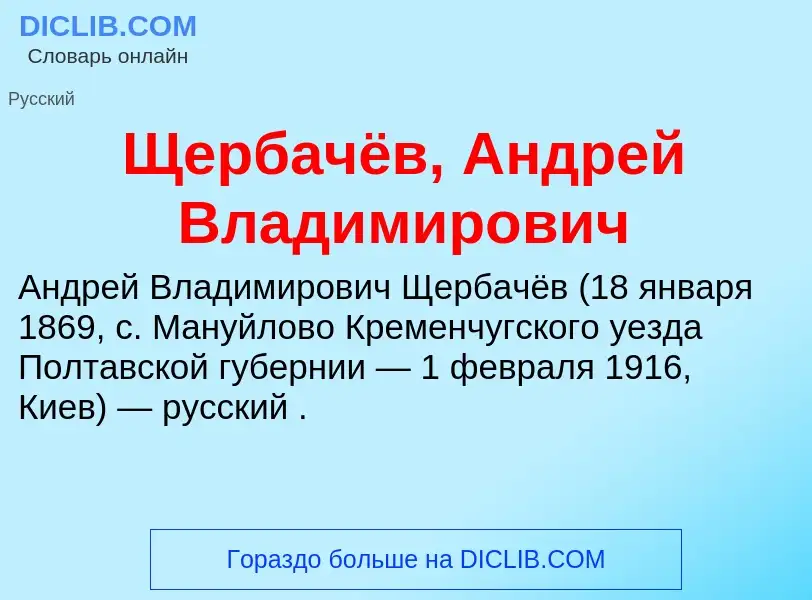 DICLIB.COM
Словарь онлайн

Русский

Щербачёв, Андрей Владимирович

Андрей Владимирович Щербачёв (18 января 1869, с. Мануйлово Кременчугского уезда Полтавской губернии — 1 февраля 1916, Киев) — русский .

Гораздо больше на DICLIB.COM